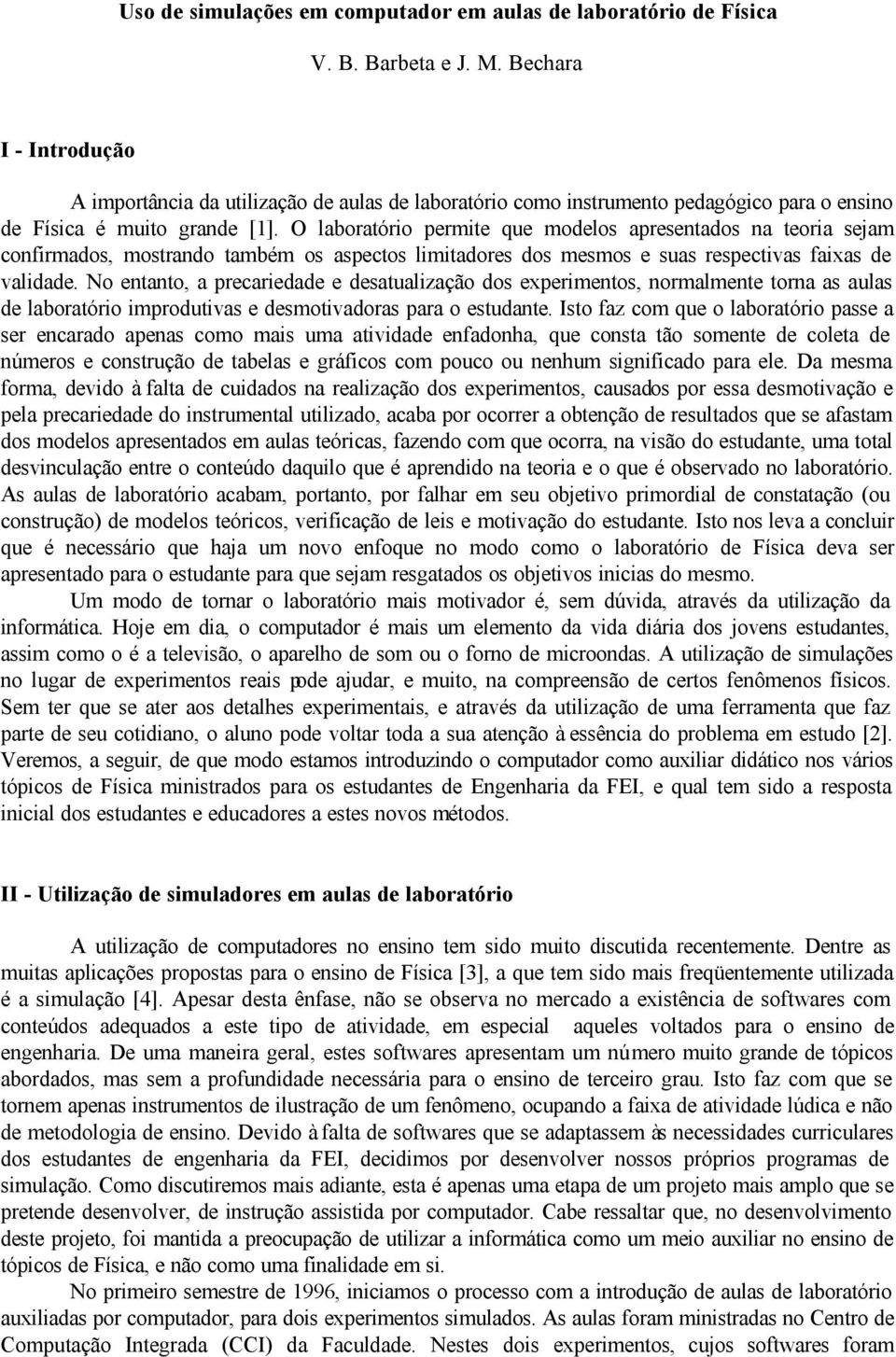 Uso de simulações em computador em aulas de laboratório de Física

V. B. Barbeta e J. M. Bechara

I - Introdução

A importância da utilização de aulas de laboratório como instrumento pedagógico para o ensino de Física é muito grande [1]. O laboratório permite que modelos apresentados na teoria sejam confirmados, mostrando também os aspectos limitadores dos mesmos e suas respectivas faixas de validade. No entanto, a precariedade e desatualização dos experimentos, normalmente torna as aulas de laboratório improdutivas e desmotivadoras para o estudante. Isto faz com que o laboratório passe a ser encarado apenas como mais uma atividade enfadonha, que consta tão somente de coleta de números e construção de tabelas e gráficos com pouco ou nenhum significado para ele. Da mesma forma, devido à falta de cuidados na realização dos experimentos, causados por essa desmotivação e pela precariedade do instrumental utilizado, acaba por ocorrer a obtenção de resultados que se afastam dos modelos apresentados em aulas teóricas, fazendo com que ocorra, na visão do estudante, uma total desvinculação entre o conteúdo daquilo que é aprendido na teoria e o que é observado no laboratório. As aulas de laboratório acabam, portanto, por falhar em seu objetivo primordial de constatação (ou construção) de modelos teóricos, verificação de leis e motivação do estudante. Isto nos leva a concluir que é necessário que haja um novo enfoque no modo como o laboratório de Física deva ser apresentado para o estudante para que sejam resgatados os objetivos inicias do mesmo.

Um modo de tornar o laboratório mais motivador é, sem dúvida, através da utilização da informática. Hoje em dia, o computador é mais um elemento da vida diária dos jovens estudantes, assim como o é a televisão, o aparelho de som ou o forno de microondas. A utilização de simulações no lugar de experimentos reais pode ajudar, e muito, na compreensão de certos fenômenos físicos. Sem ter que se ater aos detalhes experimentais, e através da utilização de uma ferramenta que faz parte de seu cotidiano, o aluno pode voltar toda a sua atenção à essência do problema em estudo [2]. Veremos, a seguir, de que modo estamos introduzindo o computador como auxiliar didático nos vários tópicos de Física ministrados para os estudantes de Engenharia da FEI, e qual tem sido a resposta inicial dos estudantes e educadores a estes novos métodos.

II - Utilização de simuladores em aulas de laboratório

A utilização de computadores no ensino tem sido muito discutida recentemente. Dentre as muitas aplicações propostas para o ensino de Física [3], a que tem sido mais freqüentemente utilizada é a simulação [4]. Apesar desta ênfase, não se observa no mercado a existência de softwares com conteúdos adequados a este tipo de atividade, em especial aqueles voltados para o ensino de engenharia. De uma maneira geral, estes softwares apresentam um número muito grande de tópicos abordados, mas sem a profundidade necessária para o ensino de terceiro grau. Isto faz com que se tornem apenas instrumentos de ilustração de um fenômeno, ocupando a faixa de atividade lúdica e não de metodologia de ensino. Devido à falta de softwares que se adaptassem às necessidades curriculares dos estudantes de engenharia da FEI, decidimos por desenvolver nossos próprios programas de simulação. Como discutiremos mais adiante, esta é apenas uma etapa de um projeto mais amplo que se pretende desenvolver, de instrução assistida por computador. Cabe ressaltar que, no desenvolvimento deste projeto, foi mantida a preocupação de utilizar a informática como um meio auxiliar no ensino de tópicos de Física, e não como uma finalidade em si.

No primeiro semestre de 1996, iniciamos o processo com a introdução de aulas de laboratório auxiliadas por computador, para dois experimentos simulados. As aulas foram ministradas no Centro de Computação Integrada (CCI) da Faculdade. Nestes dois experimentos, cujos softwares foram